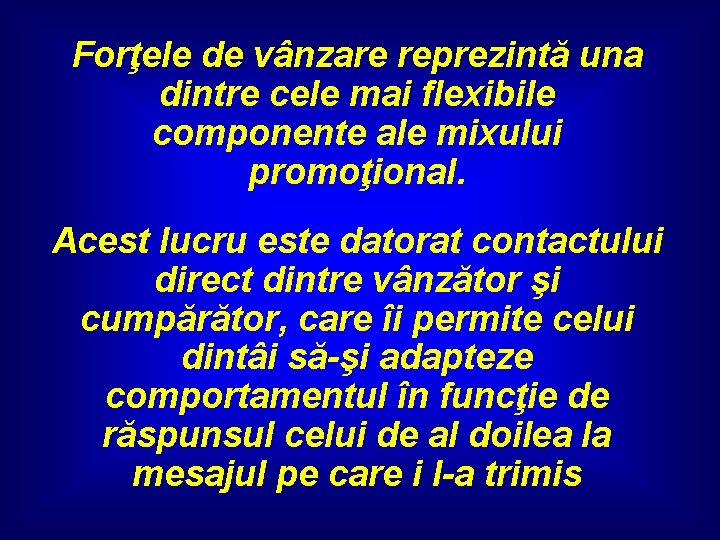 Forţele de vânzare reprezintă una dintre cele mai flexibile componente ale mixului promoţional.

Acest lucru este datorat contactului direct dintre vânzător şi cumpărător, care îi permite celui dintâi să-şi adapteze comportamentul în funcţie de răspunsul celui de al doilea la mesajul pe care i l-a trimis